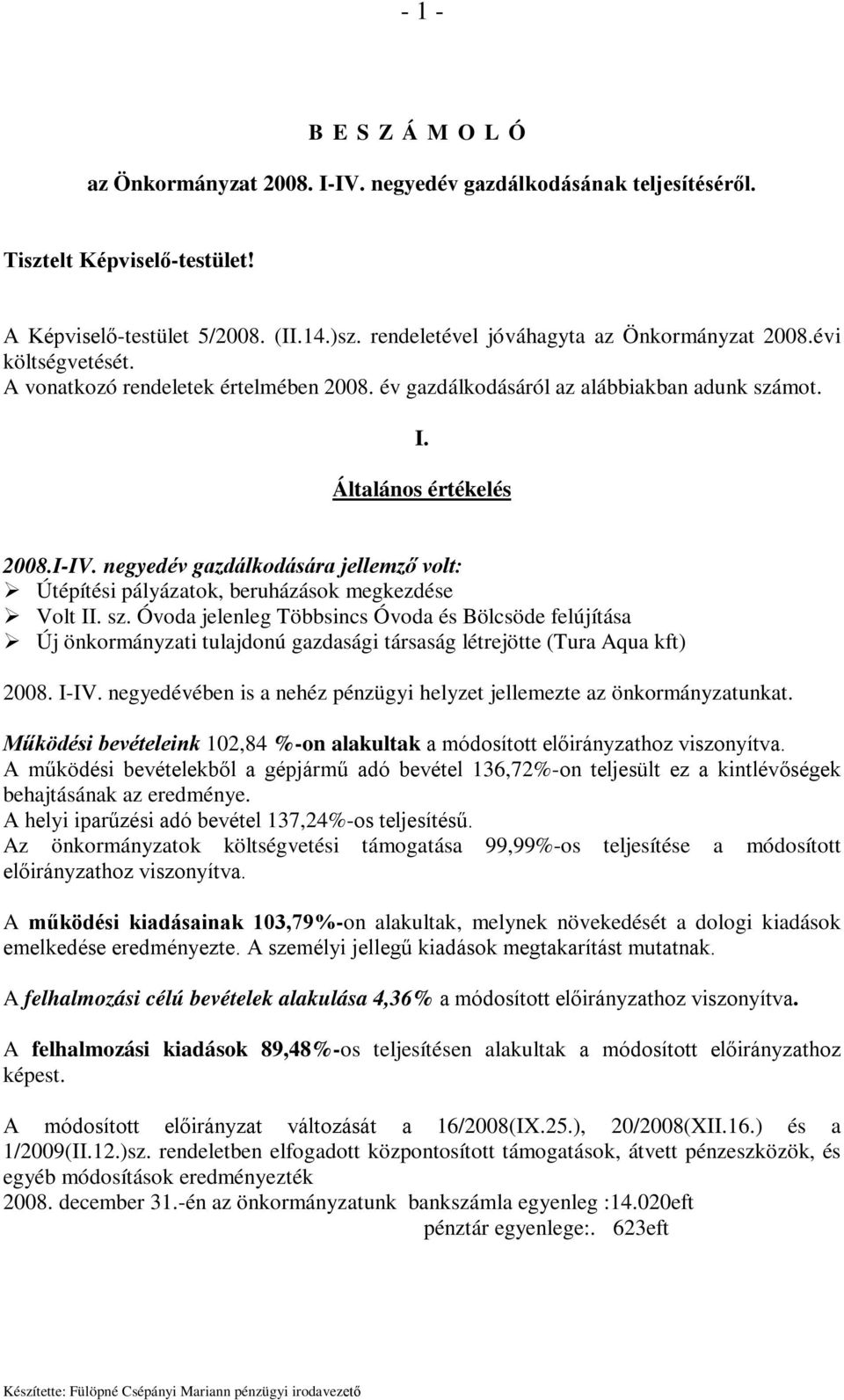 - 1 -

B E S Z Á M O L Ó

az Önkormányzat 2008. I-IV. negyedév gazdálkodásának teljesítéséről.

Tisztelt Képviselő-testület!

A Képviselő-testület 5/2008. (II.14.)sz. rendeletével jóváhagyta az Önkormányzat 2008.évi költségvetését.
A vonatkozó rendeletek értelmében 2008. év gazdálkodásáról az alábbiakban adunk számot.

I.

Általános értékelés

2008.I-IV. negyedév gazdálkodására jellemző volt:
➢ Útépítési pályázatok, beruházások megkezdése
➢ Volt II. sz. Óvoda jelenleg Többsincs Óvoda és Bölcsöde felújítása
➢ Új önkormányzati tulajdonú gazdasági társaság létrejötte (Tura Aqua kft)

2008. I-IV. negyedévében is a nehéz pénzügyi helyzet jellemezte az önkormányzatunkat.

Működési bevételeink 102,84 %-on alakultak a módosított előirányzathoz viszonyítva.
A működési bevételekből a gépjármű adó bevétel 136,72%-on teljesült ez a kintlévőségek behajtásának az eredménye.
A helyi iparűzési adó bevétel 137,24%-os teljesítésű.
Az önkormányzatok költségvetési támogatása 99,99%-os teljesítése a módosított előirányzathoz viszonyítva.

A működési kiadásainak 103,79%-on alakultak, melynek növekedését a dologi kiadások emelkedése eredményezte. A személyi jellegű kiadások megtakarítást mutatnak.

A felhalmozási célú bevételek alakulása 4,36% a módosított előirányzathoz viszonyítva.

A felhalmozási kiadások 89,48%-os teljesítésen alakultak a módosított előirányzathoz képest.

A módosított előirányzat változását a 16/2008(IX.25.), 20/2008(XII.16.) és a 1/2009(II.12.)sz. rendeletben elfogadott központosított támogatások, átvett pénzeszközök, és egyéb módosítások eredményezték
2008. december 31.-én az önkormányzatunk bankszámla egyenleg :14.020eft
pénztár egyenlege:. 623eft

Készítette: Fülöpné Csépányi Mariann pénzügyi irodavezető